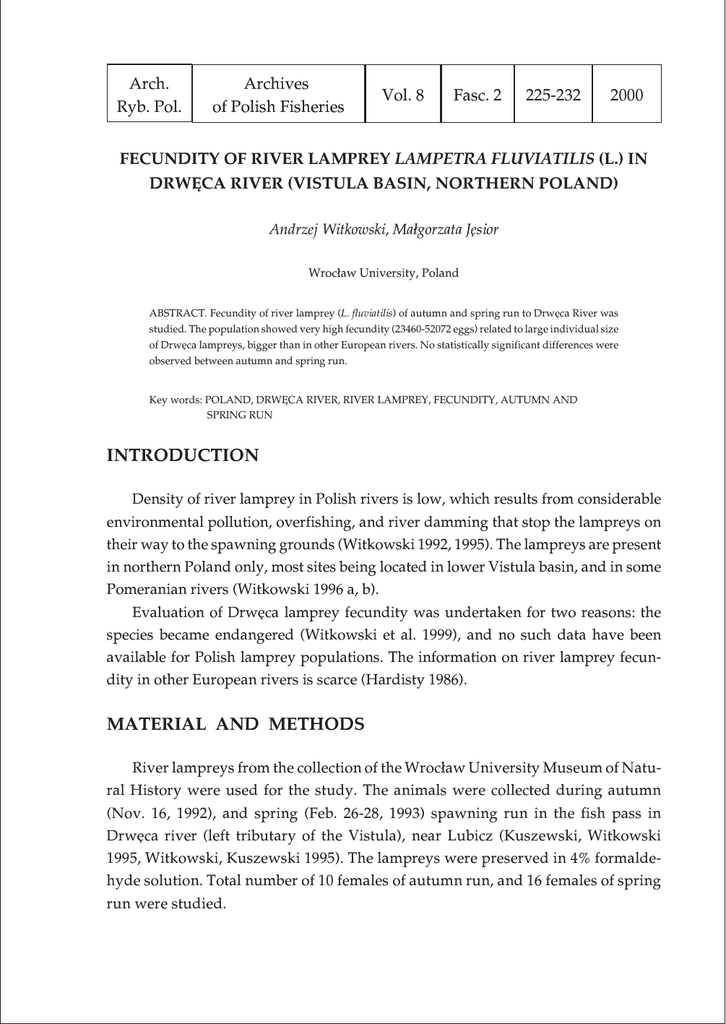 | Arch. Ryb. Pol. | Archives of Polish Fisheries | Vol. 8 | Fasc. 2 | 225-232 | 2000 |
|---|---|---|---|---|---|

FECUNDITY OF RIVER LAMPREY LAMPETRA FLUVIATILIS (L.) IN DRWĘCA RIVER (VISTULA BASIN, NORTHERN POLAND)

Andrzej Witkowski, Małgorzata Jęsior

Wrocław University, Poland

ABSTRACT. Fecundity of river lamprey (L. fluviatilis) of autumn and spring run to Drwęca River was studied. The population showed very high fecundity (23460-52072 eggs) related to large individual size of Drwęca lampreys, bigger than in other European rivers. No statistically significant differences were observed between autumn and spring run.

Key words: POLAND, DRWĘCA RIVER, RIVER LAMPREY, FECUNDITY, AUTUMN AND SPRING RUN

INTRODUCTION

Density of river lamprey in Polish rivers is low, which results from considerable environmental pollution, overfishing, and river damming that stop the lampreys on their way to the spawning grounds (Witkowski 1992, 1995). The lampreys are present in northern Poland only, most sites being located in lower Vistula basin, and in some Pomeranian rivers (Witkowski 1996 a, b).

Evaluation of Drwęca lamprey fecundity was undertaken for two reasons: the species became endangered (Witkowski et al. 1999), and no such data have been available for Polish lamprey populations. The information on river lamprey fecundity in other European rivers is scarce (Hardisty 1986).

MATERIAL AND METHODS

River lampreys from the collection of the Wrocław University Museum of Natural History were used for the study. The animals were collected during autumn (Nov. 16, 1992), and spring (Feb. 26-28, 1993) spawning run in the fish pass in Drwęca river (left tributary of the Vistula), near Lubicz (Kuszewski, Witkowski 1995, Witkowski, Kuszewski 1995). The lampreys were preserved in 4% formaldehyde solution. Total number of 10 females of autumn run, and 16 females of spring run were studied.